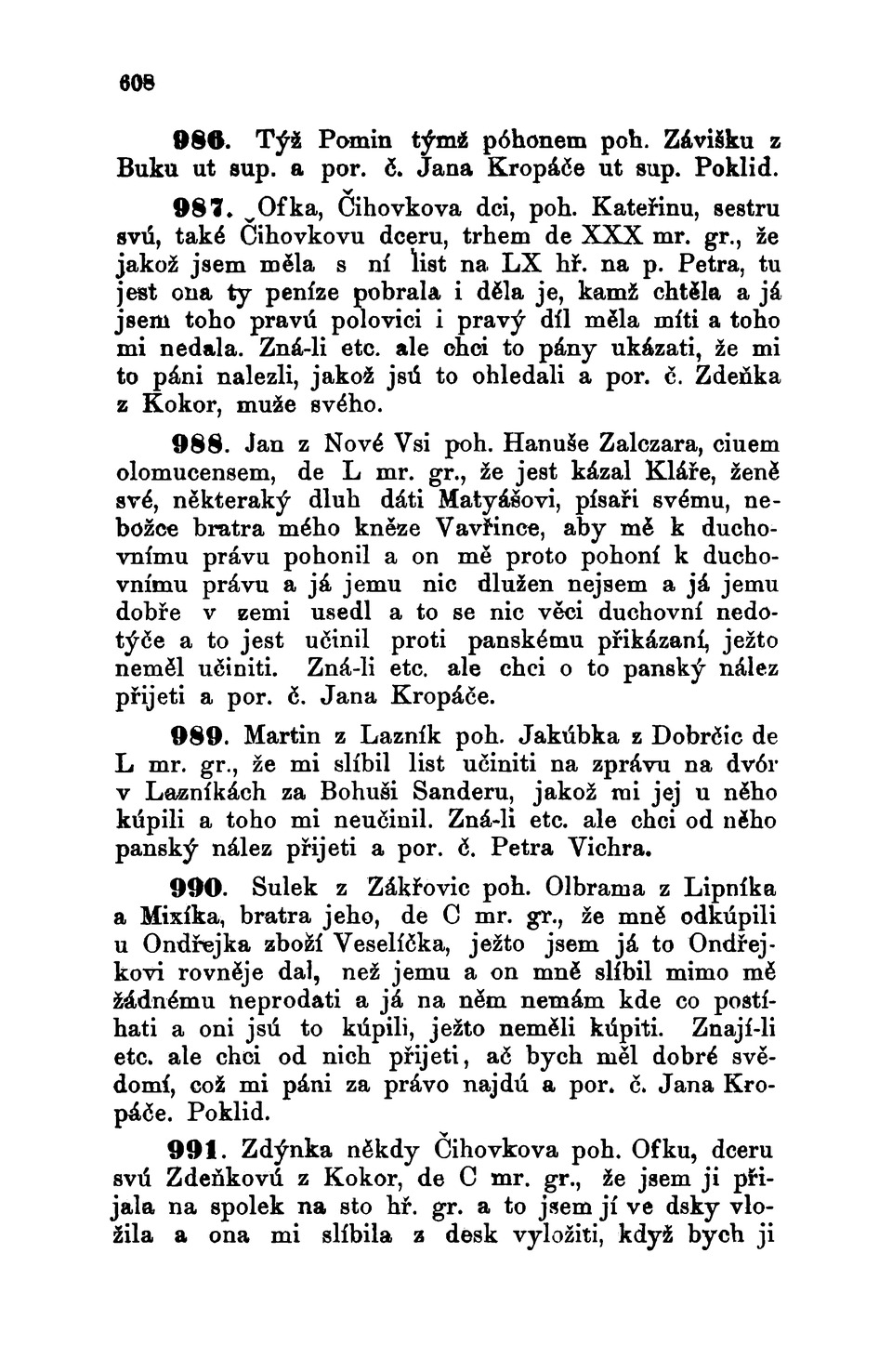 608

986. Týž Pomin týmž póhonem poh. Závišku z Buku ut sup. a por. č. Jana Kropáče ut sup. Poklid.

987. Ofka, Čihovkova dci, poh. Kateřinu, sestru svú, také Čihovkovu dceru, trhem de XXX mr. gr., že jakož jsem měla s ní list na LX hř. na p. Petra, tu jest ona ty peníze pobrala i děla je, kamž chtěla a já jsem toho pravú polovici i pravý díl měla míti a toho mi nedala. Zná-li etc. ale chci to pány ukázati, že mi to páni nalezli, jakož jsú to ohledali a por. č. Zdeňka z Kokor, muže svého.

988. Jan z Nové Vsi poh. Hanuše Zalczara, ciuem olomucensem, de L mr. gr., že jest kázal Kláře, ženě své, některaký dluh dáti Matyášovi, písaři svému, nebožce bratra mého kněze Vavřince, aby mě k duchovnímu právu pohonil a on mě proto pohoní k duchovnímu právu a já jemu nic dlužen nejsem a já jemu dobře v zemi usedl a to se nic věci duchovní nedotýče a to jest učinil proti panskému přikázaní, ježto neměl učiniti. Zná-li etc. ale chci o to panský nález přijeti a por. č. Jana Kropáče.

989. Martin z Lazník poh. Jakúbka z Dobrčic de L mr. gr., že mi slíbil list učiniti na zprávu na dvór v Lazníkách za Bohuši Sanderu, jakož mi jej u něho kúpili a toho mi neučinil. Zná-li etc. ale chci od něho panský nález přijeti a por. č. Petra Vichra.

990. Sulek z Zákřovic poh. Olbrama z Lipníka a Mixíka, bratra jeho, de C mr. gr., že mně odkúpili u Ondřejka zboží Veselíčka, ježto jsem já to Ondřejkovi rovněje dal, než jemu a on mně slíbil mimo mě žádnému neprodati a já na něm nemám kde co postíhati a oni jsú to kúpili, ježto neměli kúpiti. Znají-li etc. ale chci od nich přijeti, ač bych měl dobré svědomí, což mi páni za právo najdú a por. č. Jana Kropáče. Poklid.

991. Zdýnka někdy Čihovkova poh. Ofku, dceru svú Zdeňkovú z Kokor, de C mr. gr., že jsem ji přijala na spolek na sto hř. gr. a to jsem jí ve dsky vložila a ona mi slíbila z desk vyložiti, když bych ji